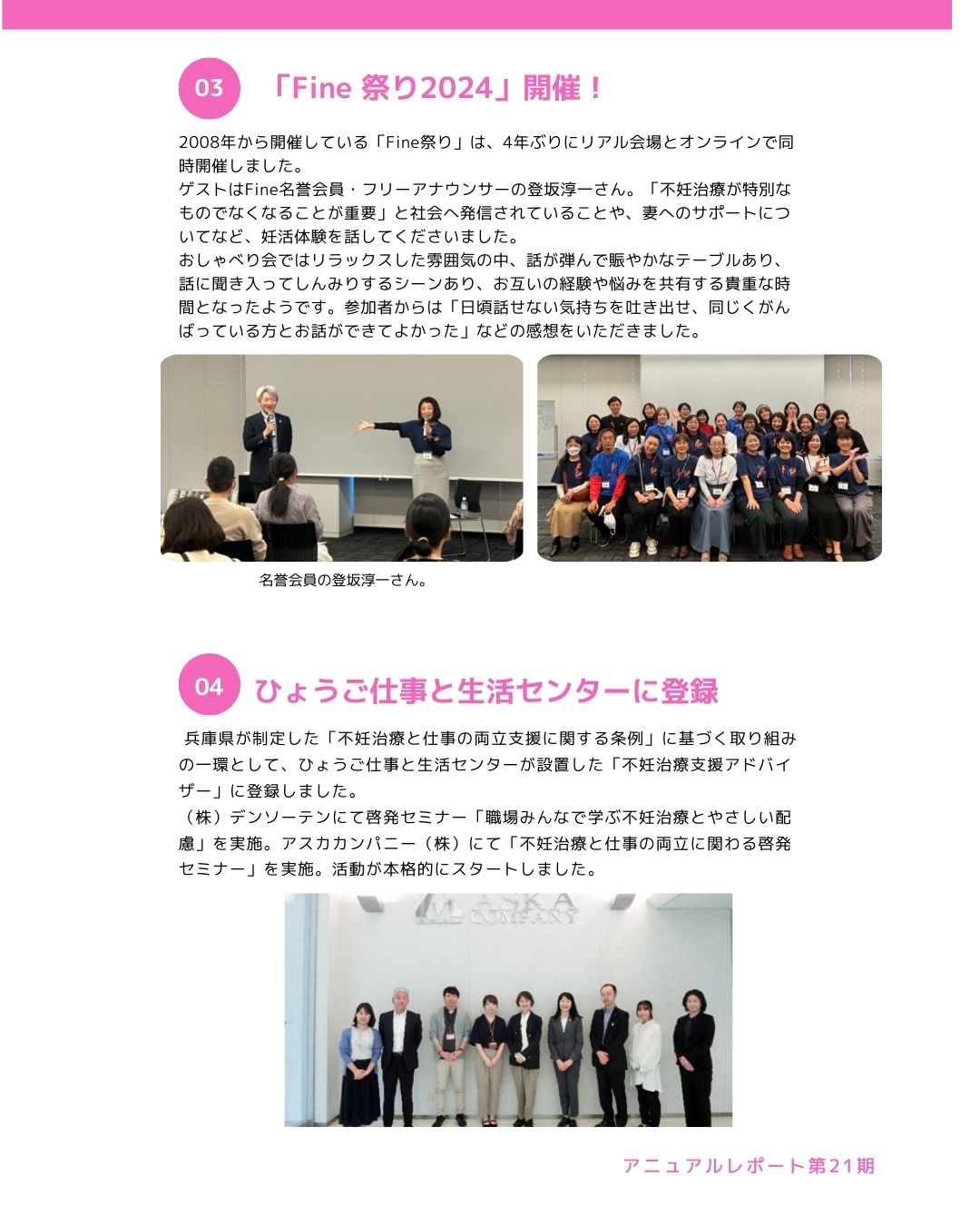 03

「Fine 祭り2024」開催！

2008年から開催している「Fine祭り」は、4年ぶりにリアル会場とオンラインで同時開催しました。
ゲストはFine名誉会員・フリーアナウンサーの登坂淳一さん。「不妊治療が特別なものでなくなることが重要」と社会へ発信されていることや、妻へのサポートについてなど、妊活体験を話してくださいました。
おしゃべり会ではリラックスした雰囲気の中、話が弾んで賑やかなテーブルあり、話に聞き入ってしんみりするシーンあり、お互いの経験や悩みを共有する貴重な時間となったようです。参加者からは「日頃話せない気持ちを吐き出せ、同じくがんばっている方とお話ができてよかった」などの感想をいただきました。

名誉会員の登坂淳一さん。

04

ひょうご仕事と生活センターに登録

兵庫県が制定した「不妊治療と仕事の両立支援に関する条例」に基づく取り組みの一環として、ひょうご仕事と生活センターが設置した「不妊治療支援アドバイザー」に登録しました。
（株）デンソーテンにて啓発セミナー「職場みんなで学ぶ不妊治療とやさしい配慮」を実施。アスカカンパニー（株）にて「不妊治療と仕事の両立に関わる啓発セミナー」を実施。活動が本格的にスタートしました。

ASKA COMPANY

アニュアルレポート第21期